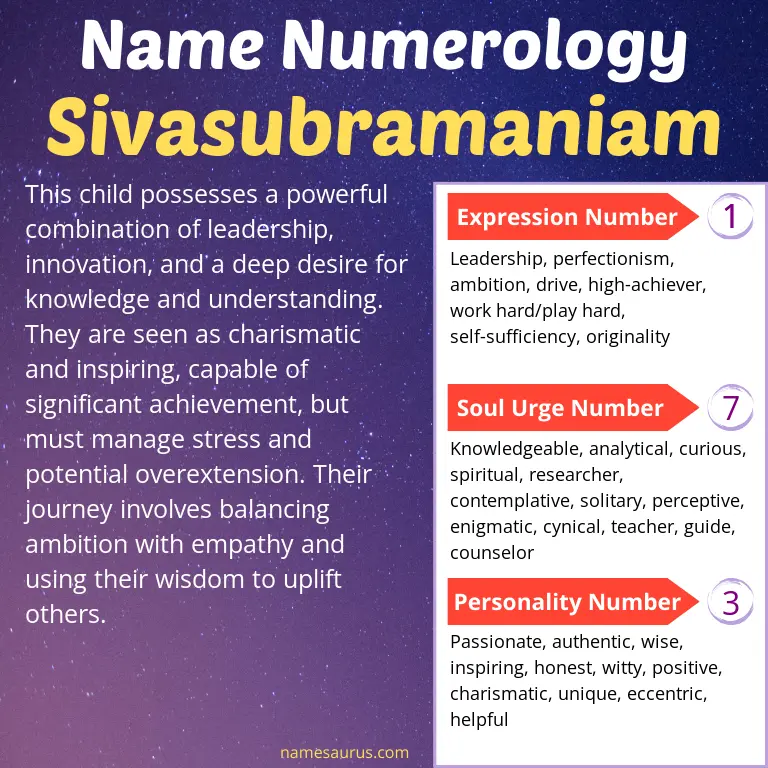 Name Numerology
Sivasubramaniam

This child possesses a powerful combination of leadership, innovation, and a deep desire for knowledge and understanding. They are seen as charismatic and inspiring, capable of significant achievement, but must manage stress and potential overextension. Their journey involves balancing ambition with empathy and using their wisdom to uplift others.

Expression Number 1
Leadership, perfectionism, ambition, drive, high-achiever, work hard/play hard, self-sufficiency, originality

Soul Urge Number 7
Knowledgeable, analytical, curious, spiritual, researcher, contemplative, solitary, perceptive, enigmatic, cynical, teacher, guide, counselor

Personality Number 3
Passionate, authentic, wise, inspiring, honest, witty, positive, charismatic, unique, eccentric, helpful

namesaurus.com